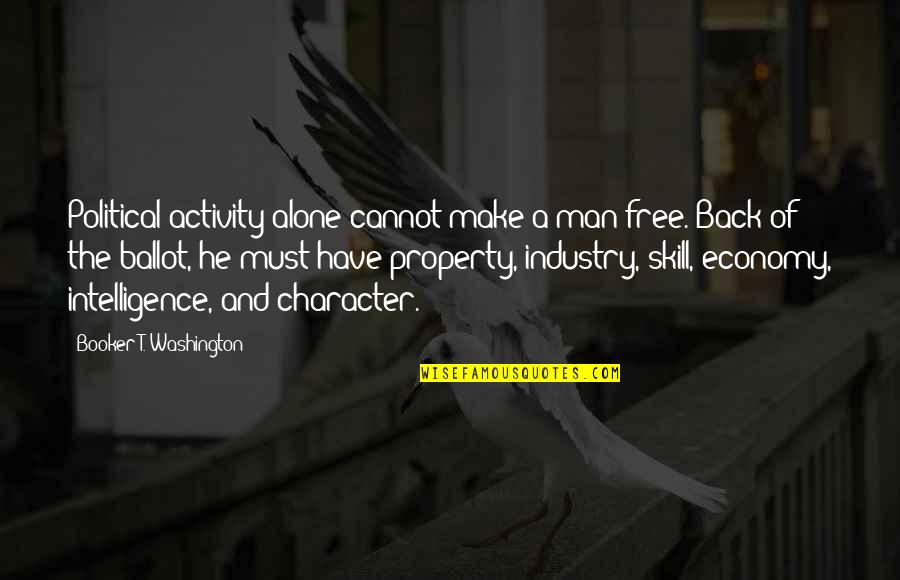 Political activity alone cannot make a man free. Back of the ballot, he must have property, industry, skill, economy, intelligence, and character.

Booker T. Washington

WISEFAMOUSQUOTES.COM